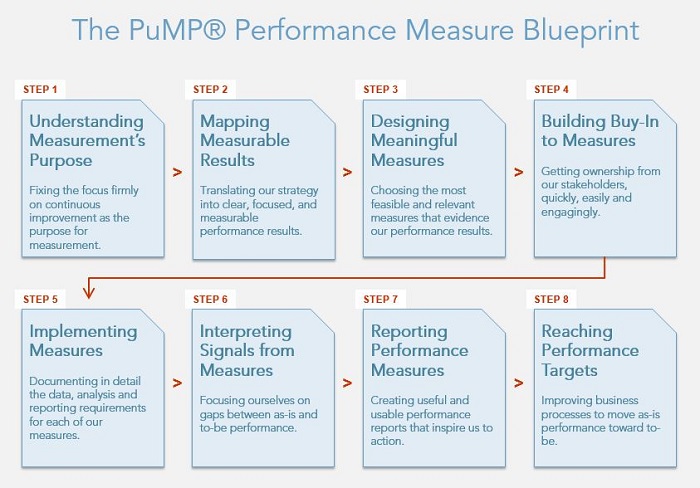 The PuMP® Performance Measure Blueprint

STEP 1

Understanding Measurement's Purpose

Fixing the focus firmly on continuous improvement as the purpose for measurement.

>

STEP 2

Mapping Measurable Results

Translating our strategy into clear, focused, and measurable performance results.

>

STEP 3

Designing Meaningful Measures

Choosing the most feasible and relevant measures that evidence our performance results.

>

STEP 4

Building Buy-In to Measures

Getting ownership from our stakeholders, quickly, easily and engagingly.

STEP 5

Implementing Measures

Documenting in detail the data, analysis and reporting requirements for each of our measures.

>

STEP 6

Interpreting Signals from Measures

Focusing ourselves on gaps between as-is and to-be performance.

>

STEP 7

Reporting Performance Measures

Creating useful and usable performance reports that inspire us to action.

>

STEP 8

Reaching Performance Targets

Improving business processes to move as-is performance toward to-be.